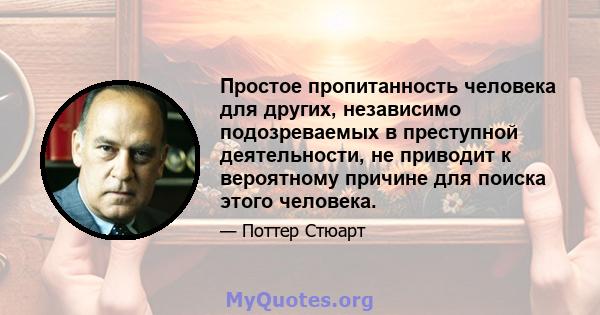 Простое пропитанность человека для других, независимо подозреваемых в преступной деятельности, не приводит к вероятному причине для поиска этого человека.

— Поттер Стюарт

MyQuotes.org